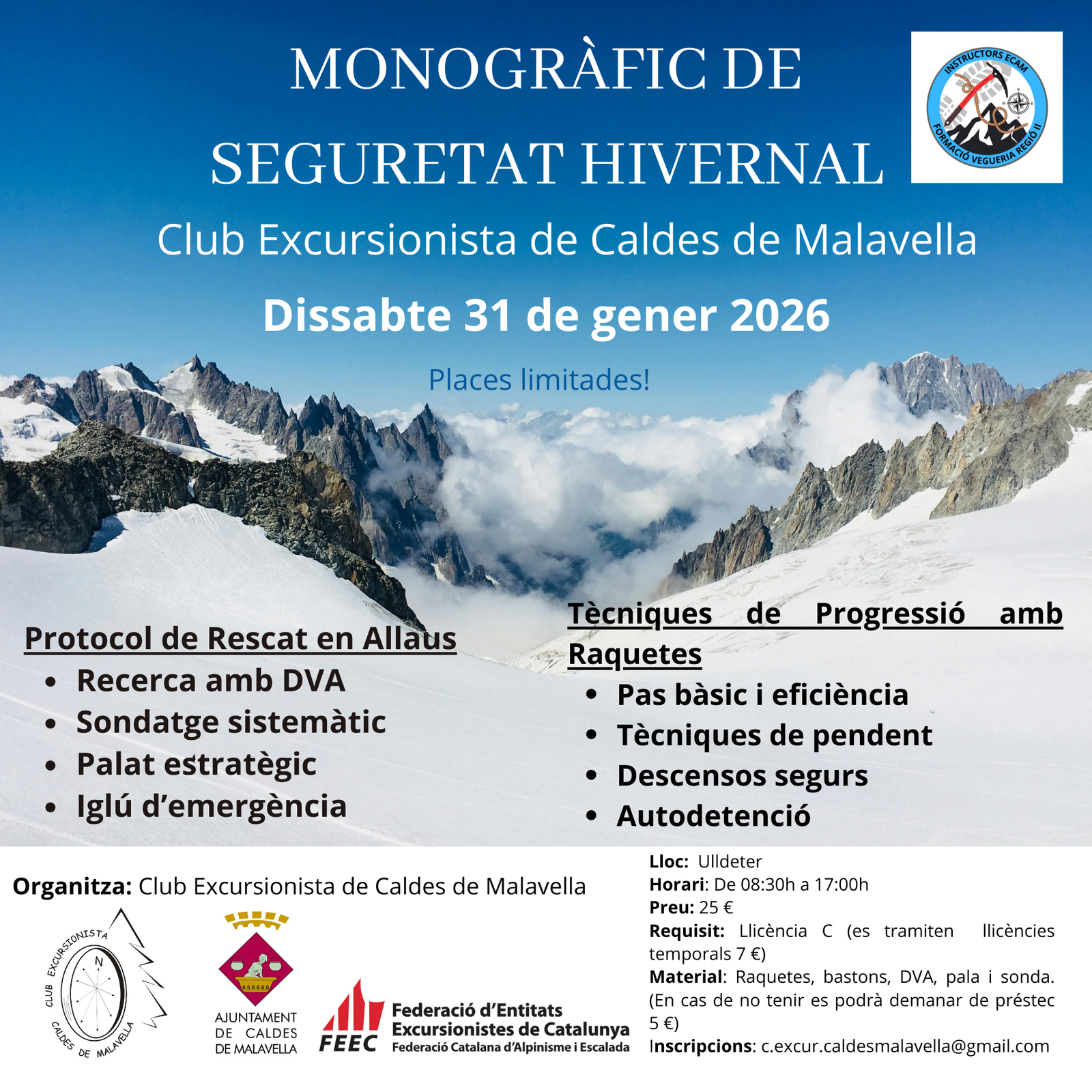 MONOGRÀFIC DE SEGURETAT HIVERNAL

INSTRUCTORS ECAM
FORMACIÓ VEGUERIA REGIÓ II

Club Excursionista de Caldes de Malavella

Dissabte 31 de gener 2026

Places limitades!

Protocol de Rescat en Allaus
• Recerca amb DVA
• Sondatge sistemàtic
• Palat estratègic
• Iglú d'emergència

Tècniques de Progressió amb Raquetes
• Pas bàsic i eficiència
• Tècniques de pendent
• Descensos segurs
• Autodetenció

Organitza: Club Excursionista de Caldes de Malavella

CLUB EXCURSIONISTA CALDES DE MALAVELLA
N

AJUNTAMENT DE CALDES DE MALAVELLA

FEEC
Federació d'Entitats Excursionistes de Catalunya
Federació Catalana d'Alpinisme i Escalada

Lloc: Ulldeter
Horari: De 08:30h a 17:00h
Preu: 25 €
Requisit: Llicència C (es tramiten llicències temporals 7 €)
Material: Raquetes, bastons, DVA, pala i sonda. (En cas de no tenir es podrà demanar de préstec 5 €)
Inscripcions: c.excur.caldesmalavella@gmail.com